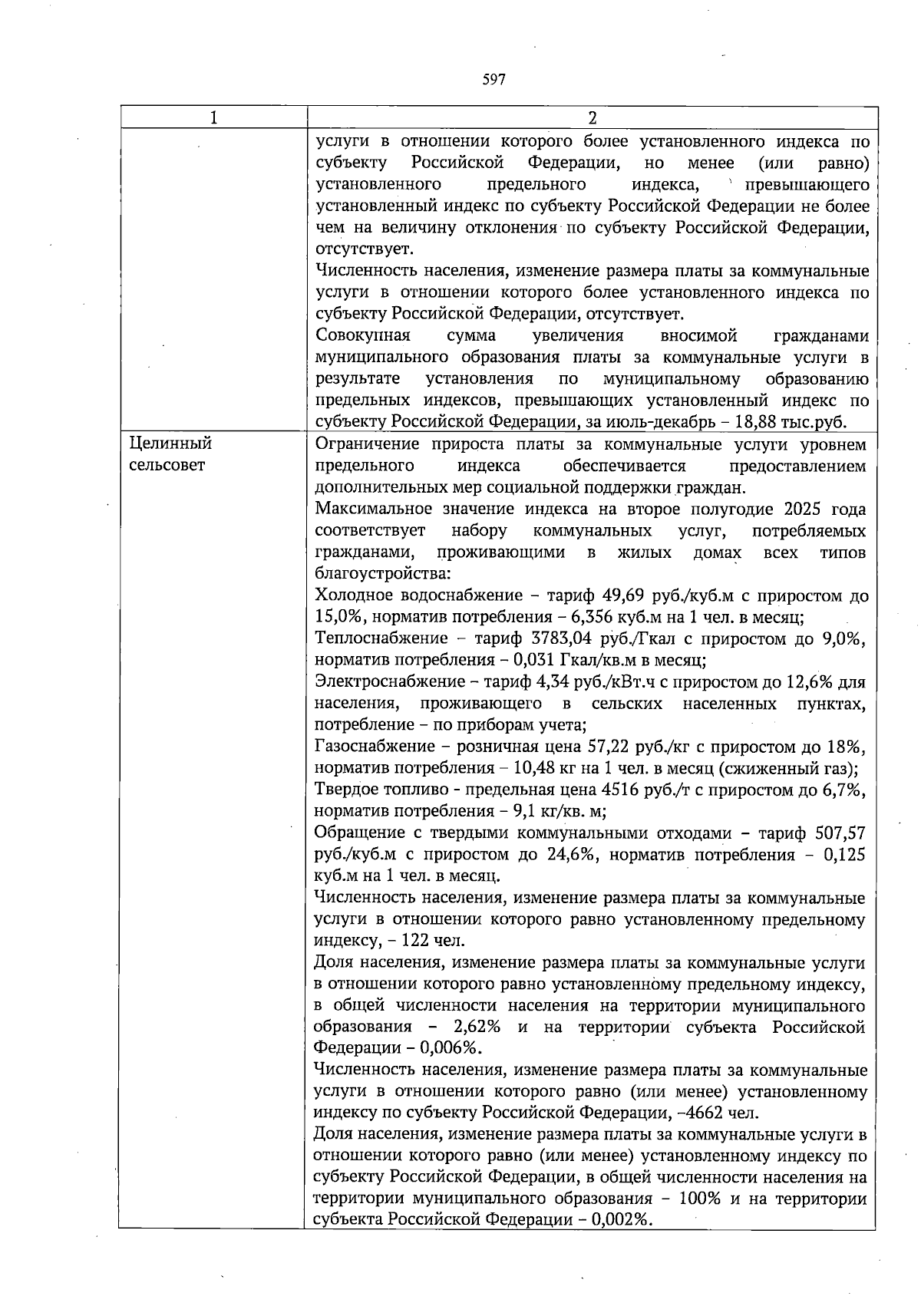 597

| 1 | 2 |
|---|---|
| | услуги в отношении которого более установленного индекса по субъекту Российской Федерации, но менее (или равно) установленного предельного индекса, превышающего установленный индекс по субъекту Российской Федерации не более чем на величину отклонения по субъекту Российской Федерации, отсутствует.<br>Численность населения, изменение размера платы за коммунальные услуги в отношении которого более установленного индекса по субъекту Российской Федерации, отсутствует.<br>Совокупная сумма увеличения вносимой гражданами муниципального образования платы за коммунальные услуги в результате установления по муниципальному образованию предельных индексов, превышающих установленный индекс по субъекту Российской Федерации, за июль-декабрь – 18,88 тыс.руб. |
| Целинный сельсовет | Ограничение прироста платы за коммунальные услуги уровнем предельного индекса обеспечивается предоставлением дополнительных мер социальной поддержки граждан.<br>Максимальное значение индекса на второе полугодие 2025 года соответствует набору коммунальных услуг, потребляемых гражданами, проживающими в жилых домах всех типов благоустройства:<br>Холодное водоснабжение – тариф 49,69 руб./куб.м с приростом до 15,0%, норматив потребления – 6,356 куб.м на 1 чел. в месяц;<br>Теплоснабжение – тариф 3783,04 руб./Гкал с приростом до 9,0%, норматив потребления – 0,031 Гкал/кв.м в месяц;<br>Электроснабжение – тариф 4,34 руб./кВт.ч с приростом до 12,6% для населения, проживающего в сельских населенных пунктах, потребление – по приборам учета;<br>Газоснабжение – розничная цена 57,22 руб./кг с приростом до 18%, норматив потребления – 10,48 кг на 1 чел. в месяц (сжиженный газ);<br>Твердое топливо - предельная цена 4516 руб./т с приростом до 6,7%, норматив потребления – 9,1 кг/кв. м;<br>Обращение с твердыми коммунальными отходами – тариф 507,57 руб./куб.м с приростом до 24,6%, норматив потребления – 0,125 куб.м на 1 чел. в месяц.<br>Численность населения, изменение размера платы за коммунальные услуги в отношении которого равно установленному предельному индексу, – 122 чел.<br>Доля населения, изменение размера платы за коммунальные услуги в отношении которого равно установленному предельному индексу, в общей численности населения на территории муниципального образования – 2,62% и на территории субъекта Российской Федерации – 0,006%.<br>Численность населения, изменение размера платы за коммунальные услуги в отношении которого равно (или менее) установленному индексу по субъекту Российской Федерации, –4662 чел.<br>Доля населения, изменение размера платы за коммунальные услуги в отношении которого равно (или менее) установленному индексу по субъекту Российской Федерации, в общей численности населения на территории муниципального образования – 100% и на территории субъекта Российской Федерации – 0,002%. |